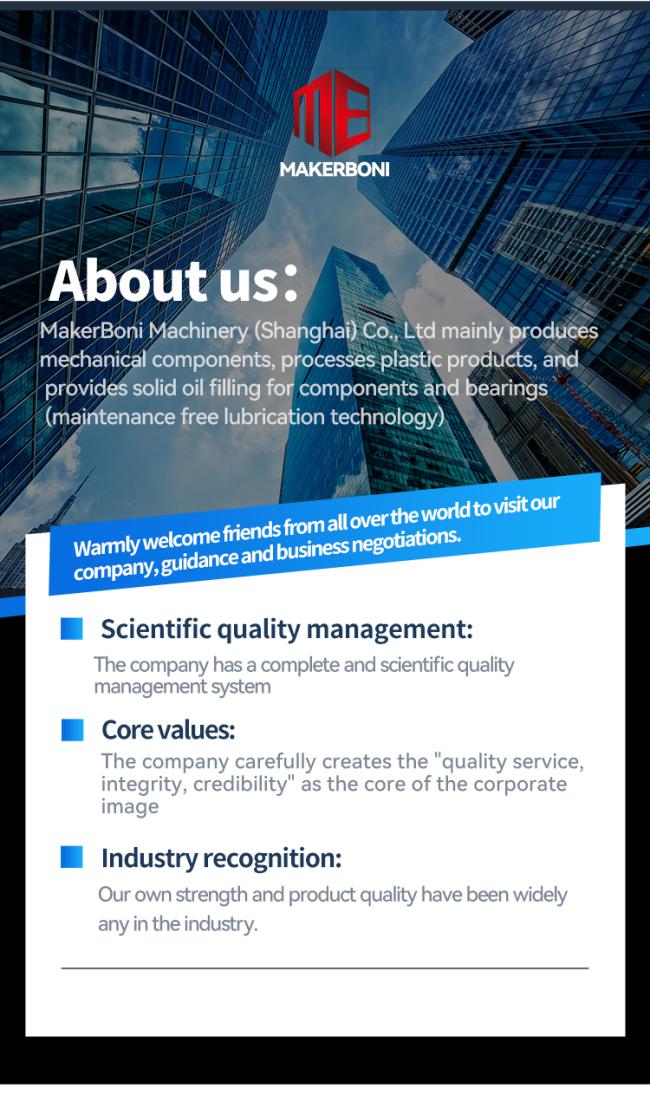 MAKERBONI

About us:

MakerBoni Machinery (Shanghai) Co., Ltd mainly produces mechanical components, processes plastic products, and provides solid oil filling for components and bearings (maintenance free lubrication technology)

Warmly welcome friends from all over the world to visit our company, guidance and business negotiations.

Scientific quality management:

The company has a complete and scientific quality management system

Core values:

The company carefully creates the "quality service, integrity, credibility" as the core of the corporate image

Industry recognition:

Our own strength and product quality have been widely any in the industry.